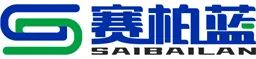 赛柏蓝
SAIBAILAN